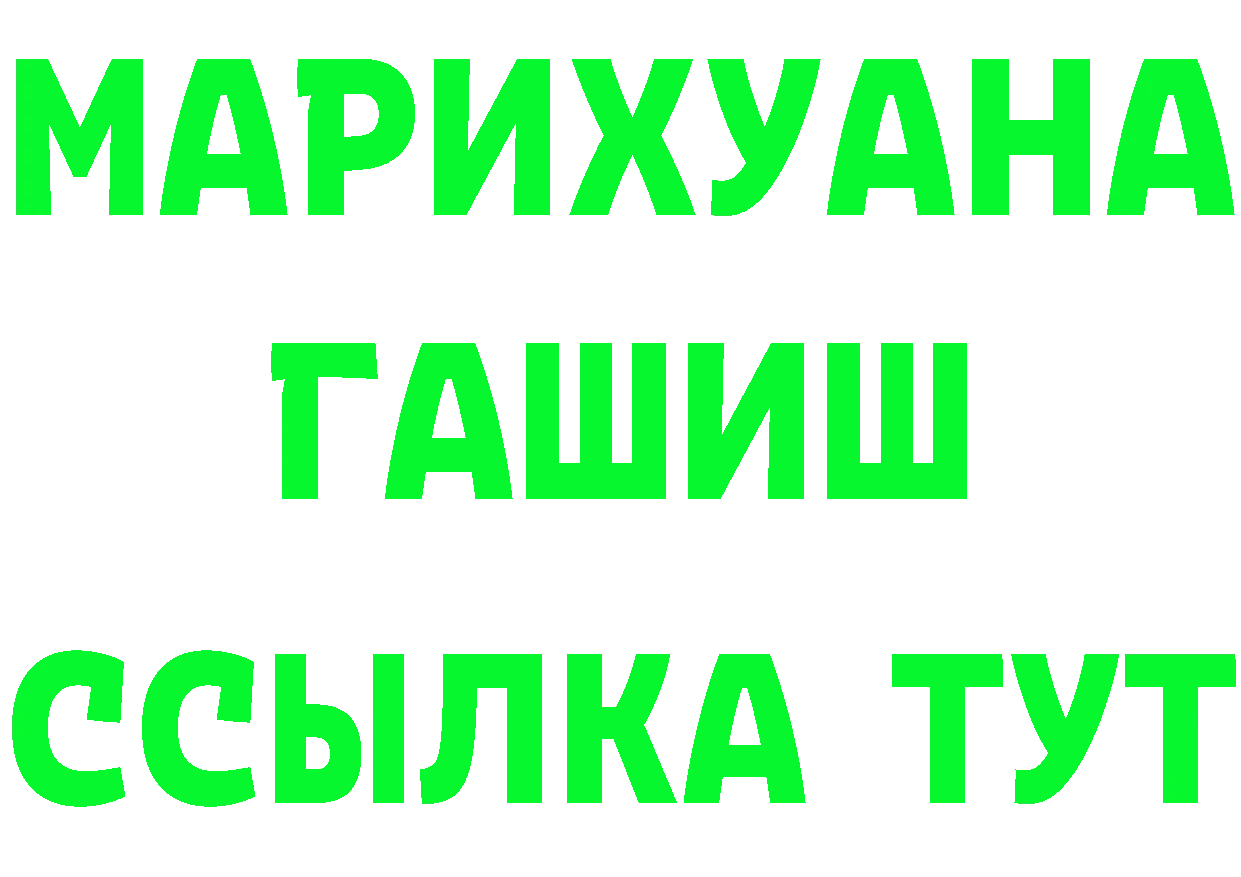 МАРИХУАНА
ГАШИШ
ССЫЛКА ТУТ